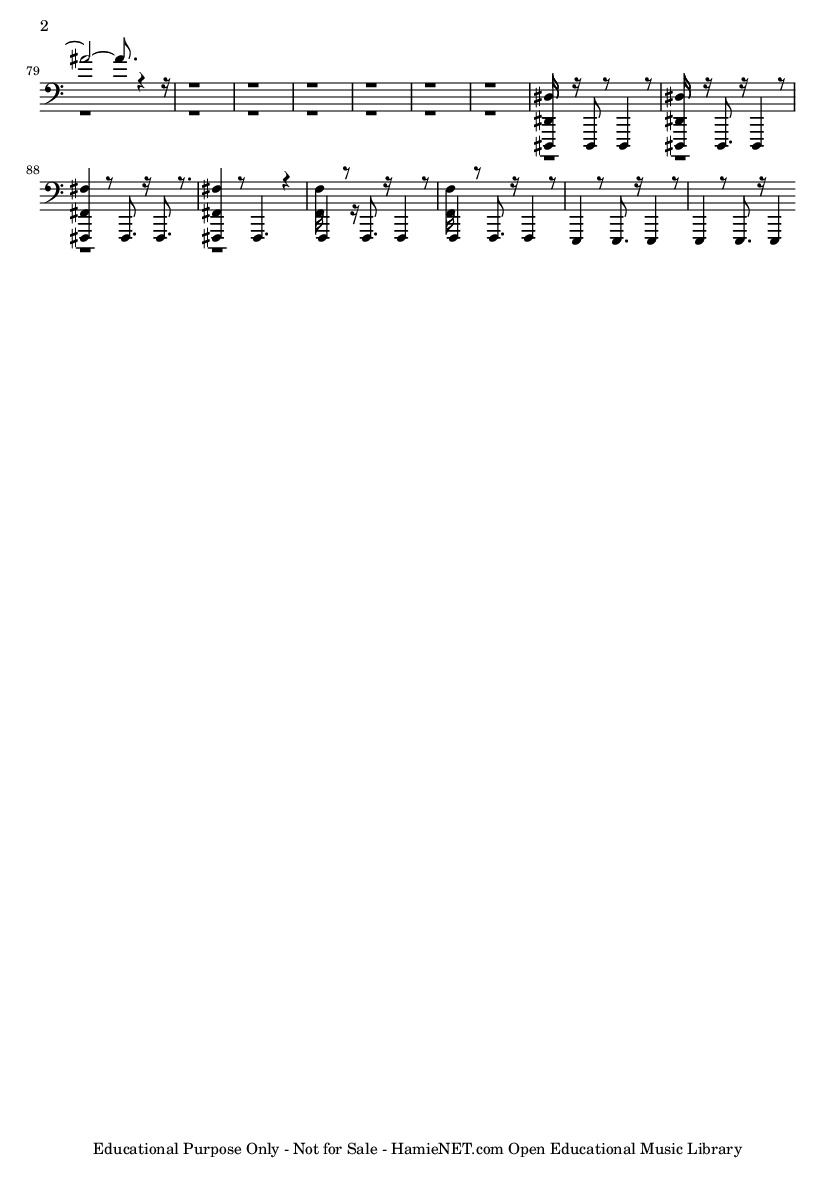 2

79

88

Educational Purpose Only - Not for Sale - HamieNET.com Open Educational Music Library